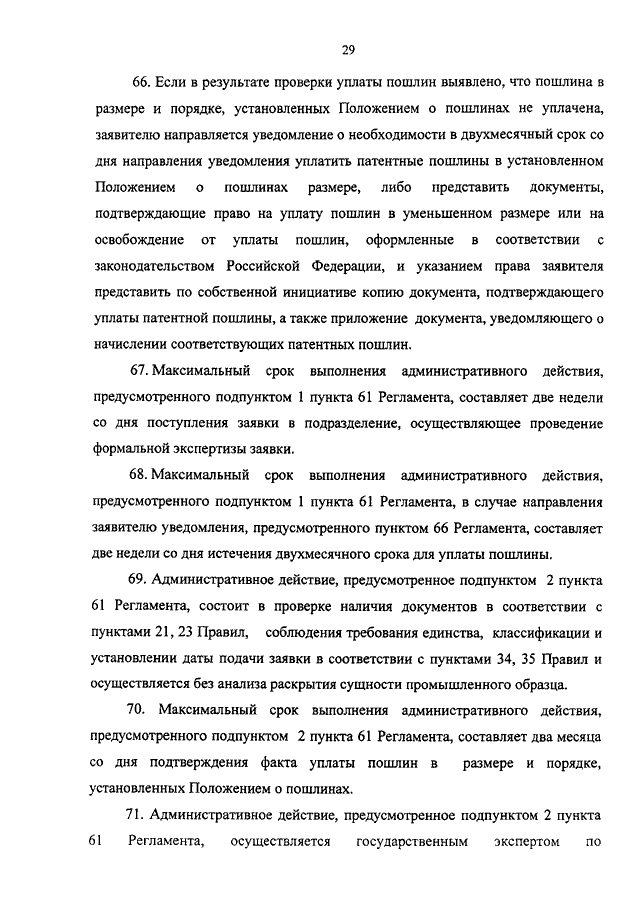 29

66. Если в результате проверки уплаты пошлин выявлено, что пошлина в размере и порядке, установленных Положением о пошлинах не уплачена, заявителю направляется уведомление о необходимости в двухмесячный срок со дня направления уведомления уплатить патентные пошлины в установленном Положением о пошлинах размере, либо представить документы, подтверждающие право на уплату пошлин в уменьшенном размере или на освобождение от уплаты пошлин, оформленные в соответствии с законодательством Российской Федерации, и указанием права заявителя представить по собственной инициативе копию документа, подтверждающего уплаты патентной пошлины, а также приложение документа, уведомляющего о начислении соответствующих патентных пошлин.

67. Максимальный срок выполнения административного действия, предусмотренного подпунктом 1 пункта 61 Регламента, составляет две недели со дня поступления заявки в подразделение, осуществляющее проведение формальной экспертизы заявки.

68. Максимальный срок выполнения административного действия, предусмотренного подпунктом 1 пункта 61 Регламента, в случае направления заявителю уведомления, предусмотренного пунктом 66 Регламента, составляет две недели со дня истечения двухмесячного срока для уплаты пошлины.

69. Административное действие, предусмотренное подпунктом 2 пункта 61 Регламента, состоит в проверке наличия документов в соответствии с пунктами 21, 23 Правил, соблюдения требования единства, классификации и установлении даты подачи заявки в соответствии с пунктами 34, 35 Правил и осуществляется без анализа раскрытия сущности промышленного образца.

70. Максимальный срок выполнения административного действия, предусмотренного подпунктом 2 пункта 61 Регламента, составляет два месяца со дня подтверждения факта уплаты пошлин в размере и порядке, установленных Положением о пошлинах.

71. Административное действие, предусмотренное подпунктом 2 пункта 61 Регламента, осуществляется государственным экспертом по